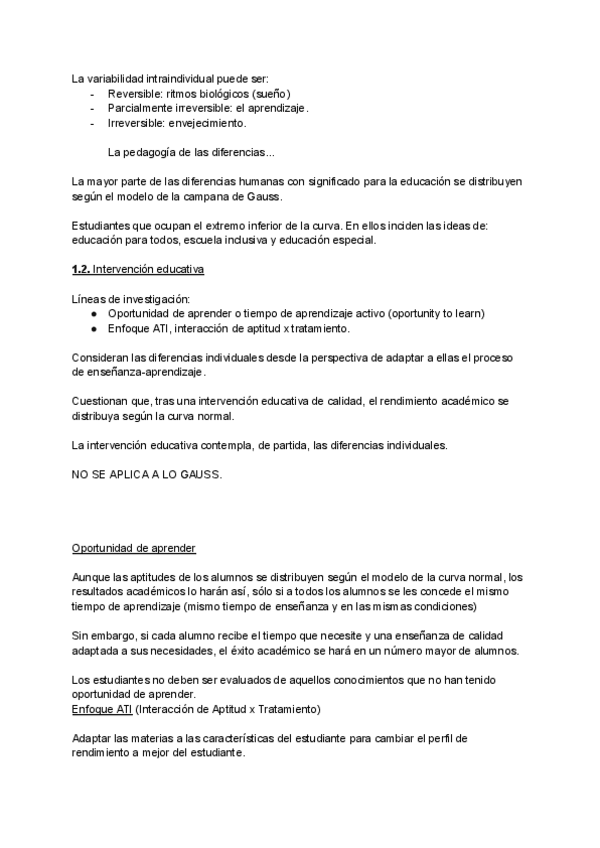 La variabilidad intraindividual puede ser:
- Reversible: ritmos biológicos (sueño)
- Parcialmente irreversible: el aprendizaje.
- Irreversible: envejecimiento.

La pedagogía de las diferencias...

La mayor parte de las diferencias humanas con significado para la educación se distribuyen según el modelo de la campana de Gauss.

Estudiantes que ocupan el extremo inferior de la curva. En ellos inciden las ideas de: educación para todos, escuela inclusiva y educación especial.

1.2. Intervención educativa

Líneas de investigación:
● Oportunidad de aprender o tiempo de aprendizaje activo (oportunity to learn)
● Enfoque ATI, interacción de aptitud x tratamiento.

Consideran las diferencias individuales desde la perspectiva de adaptar a ellas el proceso de enseñanza-aprendizaje.

Cuestionan que, tras una intervención educativa de calidad, el rendimiento académico se distribuya según la curva normal.

La intervención educativa contempla, de partida, las diferencias individuales.

NO SE APLICA A LO GAUSS.

Oportunidad de aprender

Aunque las aptitudes de los alumnos se distribuyen según el modelo de la curva normal, los resultados académicos lo harán así, sólo si a todos los alumnos se les concede el mismo tiempo de aprendizaje (mismo tiempo de enseñanza y en las mismas condiciones)

Sin embargo, si cada alumno recibe el tiempo que necesite y una enseñanza de calidad adaptada a sus necesidades, el éxito académico se hará en un número mayor de alumnos.

Los estudiantes no deben ser evaluados de aquellos conocimientos que no han tenido oportunidad de aprender.
Enfoque ATI (Interacción de Aptitud x Tratamiento)

Adaptar las materias a las características del estudiante para cambiar el perfil de rendimiento a mejor del estudiante.